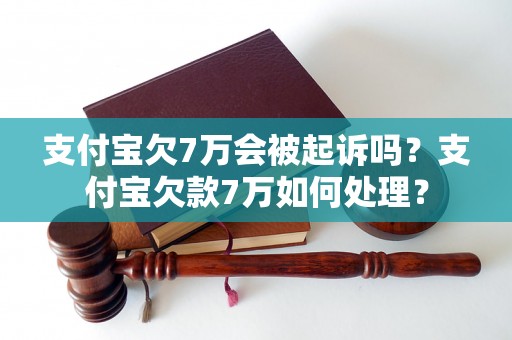 支付宝欠7万会被起诉吗？支付宝欠款7万如何处理？